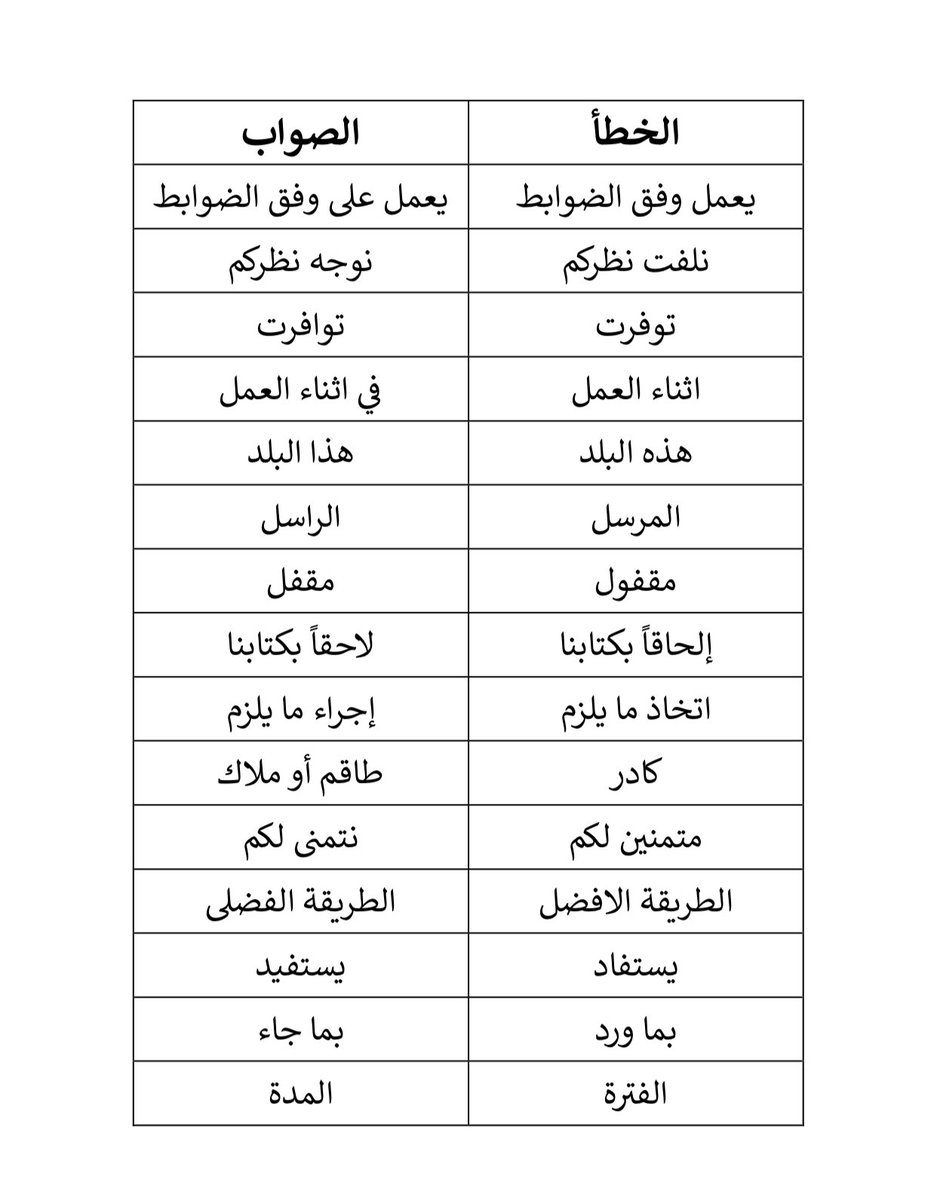 | الخطأ | الصواب |
|---|---|
| يعمل وفق الضوابط | يعمل على وفق الضوابط |
| نلفت نظركم | نوجه نظركم |
| توفرت | توافرت |
| اثناء العمل | في اثناء العمل |
| هذه البلد | هذا البلد |
| المرسل | الراسل |
| مقفول | مقفل |
| إلحاقاً بكتابنا | لاحقاً بكتابنا |
| اتخاذ ما يلزم | إجراء ما يلزم |
| كادر | طاقم أو ملاك |
| متمنين لكم | نتمنى لكم |
| الطريقة الافضل | الطريقة الفضلى |
| يستفاد | يستفيد |
| بما ورد | بما جاء |
| الفترة | المدة |